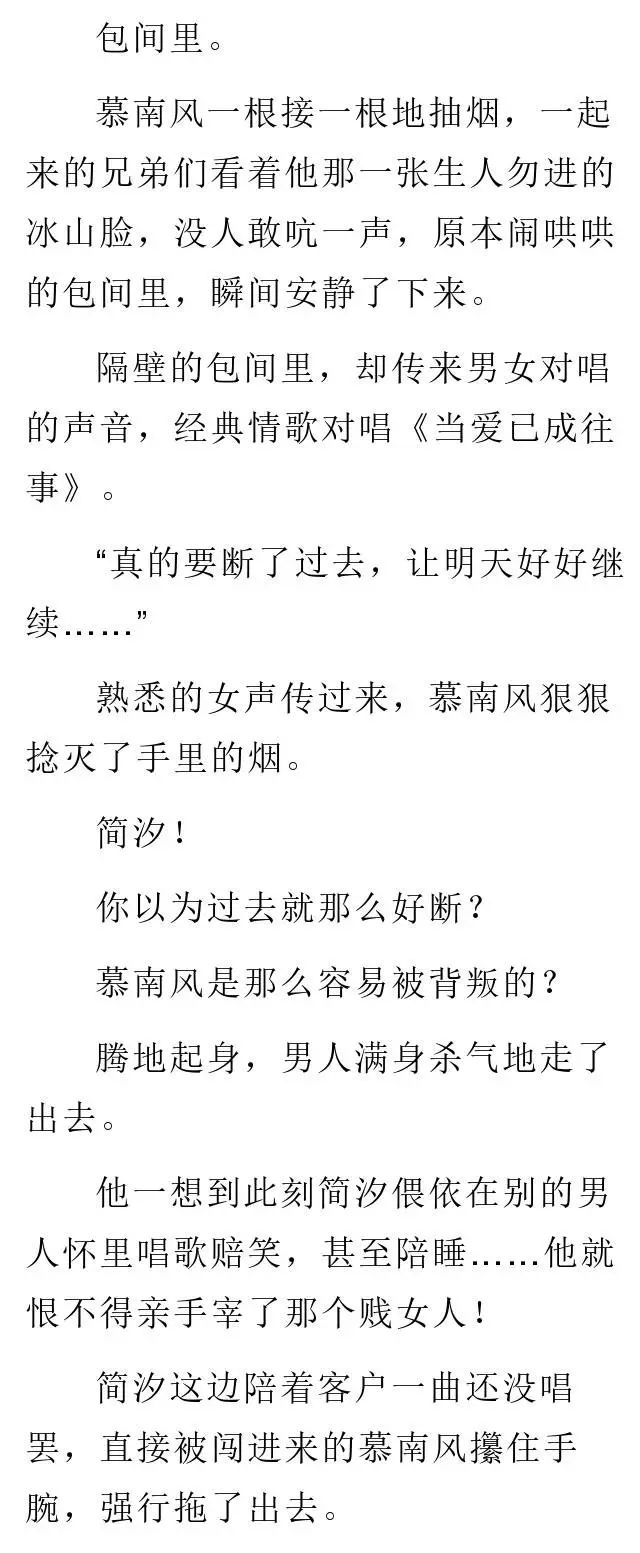 包间里。

慕南风一根接一根地抽烟，一起来的兄弟们看着他那一张生人勿进的冰山脸，没人敢吭一声，原本闹哄哄的包间里，瞬间安静了下来。

隔壁的包间里，却传来男女对唱的声音，经典情歌对唱《当爱已成往事》。

“真的要断了过去，让明天好好继续……”

熟悉的女声传过来，慕南风狠狠捻灭了手里的烟。

简汐！

你以为过去就那么好断？

慕南风是那么容易被背叛的？

腾地起身，男人满身杀气地走了出去。

他一想到此刻简汐偎依在别的男人怀里唱歌赔笑，甚至陪睡……他就恨不得亲手宰了那个贱女人！

简汐这边陪着客户一曲还没唱罢，直接被闯进来的慕南风攥住手腕，强行拖了出去。